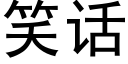 笑话